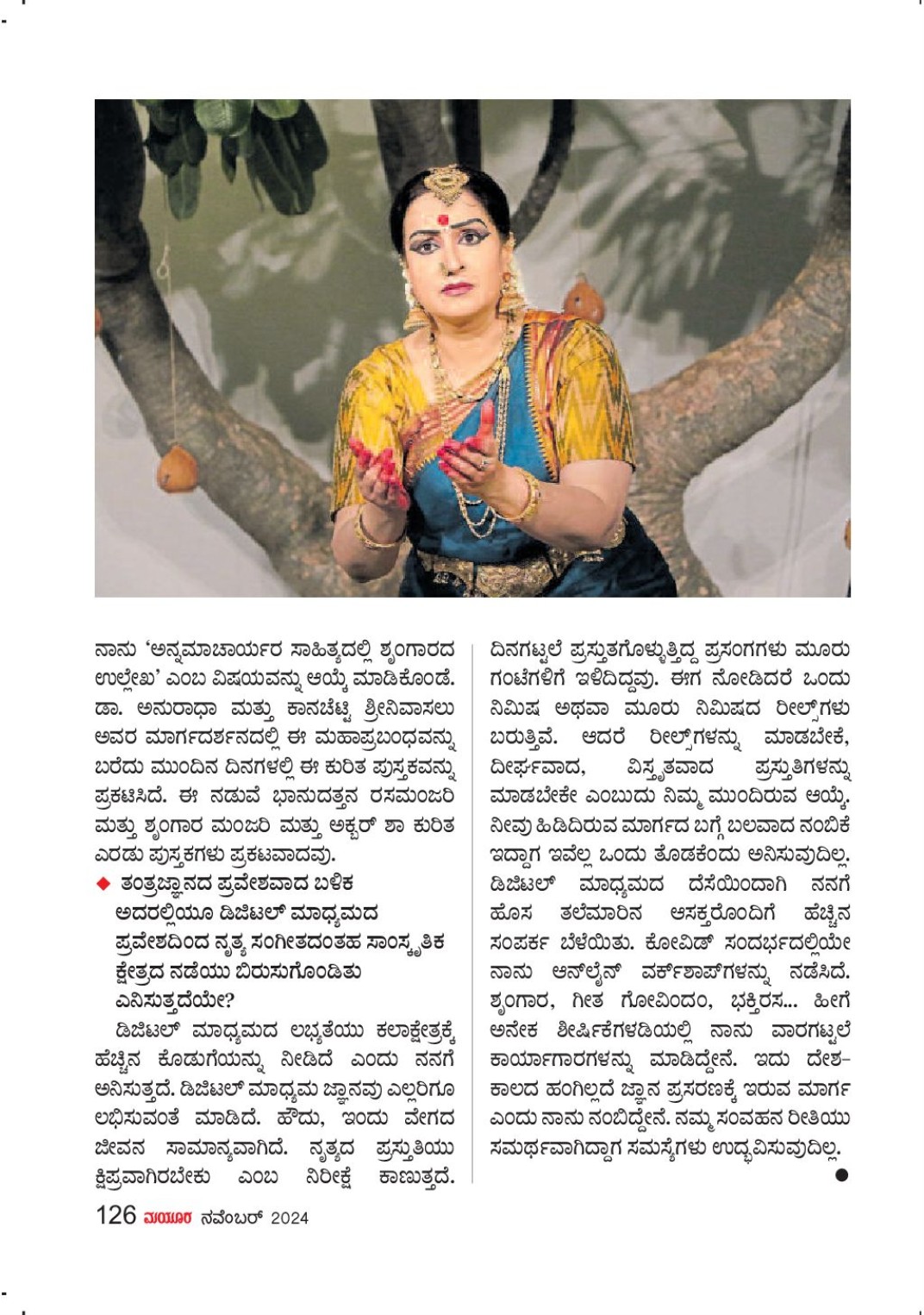 ನಾನು 'ಅನ್ನಮಾಚಾರ್ಯರ ಸಾಹಿತ್ಯದಲ್ಲಿ ಶೃಂಗಾರದ ಉಲ್ಲೇಖ' ಎಂಬ ವಿಷಯವನ್ನು ಆಯ್ಕೆ ಮಾಡಿಕೊಂಡೆ. ಡಾ. ಅನುರಾಧಾ ಮತ್ತು ಕಾನಚೆಟ್ಟಿ ಶ್ರೀನಿವಾಸಲು ಅವರ ಮಾರ್ಗದರ್ಶನದಲ್ಲಿ ಈ ಮಹಾಪ್ರಬಂಧವನ್ನು ಬರೆದು ಮುಂದಿನ ದಿನಗಳಲ್ಲಿ ಈ ಕುರಿತ ಪುಸ್ತಕವನ್ನು ಪ್ರಕಟಿಸಿದೆ. ಈ ನಡುವೆ ಭಾನುದತ್ತನ ರಸಮಂಜರಿ ಮತ್ತು ಶೃಂಗಾರ ಮಂಜರಿ ಮತ್ತು ಅಕ್ಬರ್ ಶಾ ಕುರಿತ ಎರಡು ಪುಸ್ತಕಗಳು ಪ್ರಕಟವಾದವು.

◆ ತಂತ್ರಜ್ಞಾನದ ಪ್ರವೇಶವಾದ ಬಳಿಕ ಅದರಲ್ಲಿಯೂ ಡಿಜಿಟಲ್ ಮಾಧ್ಯಮದ ಪ್ರವೇಶದಿಂದ ನೃತ್ಯ ಸಂಗೀತದಂತಹ ಸಾಂಸ್ಕೃತಿಕ ಕ್ಷೇತ್ರದ ನಡೆಯು ಬಿರುಸುಗೊಂಡಿತು ಎನಿಸುತ್ತದೆಯೇ?

ಡಿಜಿಟಲ್ ಮಾಧ್ಯಮದ ಲಭ್ಯತೆಯು ಕಲಾಕ್ಷೇತ್ರಕ್ಕೆ ಹೆಚ್ಚಿನ ಕೊಡುಗೆಯನ್ನು ನೀಡಿದೆ ಎಂದು ನನಗೆ ಅನಿಸುತ್ತದೆ. ಡಿಜಿಟಲ್ ಮಾಧ್ಯಮ ಜ್ಞಾನವು ಎಲ್ಲರಿಗೂ ಲಭಿಸುವಂತೆ ಮಾಡಿದೆ. ಹೌದು, ಇಂದು ವೇಗದ ಜೀವನ ಸಾಮಾನ್ಯವಾಗಿದೆ. ನೃತ್ಯದ ಪ್ರಸ್ತುತಿಯು ಕ್ಷಿಪ್ರವಾಗಿರಬೇಕು ಎಂಬ ನಿರೀಕ್ಷೆ ಕಾಣುತ್ತದೆ. ದಿನಗಟ್ಟಲೆ ಪ್ರಸ್ತುತಗೊಳ್ಳುತ್ತಿದ್ದ ಪ್ರಸಂಗಗಳು ಮೂರು ಗಂಟೆಗಳಿಗೆ ಇಳಿದಿದ್ದವು. ಈಗ ನೋಡಿದರೆ ಒಂದು ನಿಮಿಷ ಅಥವಾ ಮೂರು ನಿಮಿಷದ ರೀಲ್ಸ್‌ಗಳು ಬರುತ್ತಿವೆ. ಆದರೆ ರೀಲ್ಸ್‌ಗಳನ್ನು ಮಾಡಬೇಕೆ, ದೀರ್ಘವಾದ, ವಿಸ್ತೃತವಾದ ಪ್ರಸ್ತುತಿಗಳನ್ನು ಮಾಡಬೇಕೇ ಎಂಬುದು ನಿಮ್ಮ ಮುಂದಿರುವ ಆಯ್ಕೆ. ನೀವು ಹಿಡಿದಿರುವ ಮಾರ್ಗದ ಬಗ್ಗೆ ಬಲವಾದ ನಂಬಿಕೆ ಇದ್ದಾಗ ಇವೆಲ್ಲ ಒಂದು ತೊಡಕೆಂದು ಅನಿಸುವುದಿಲ್ಲ. ಡಿಜಿಟಲ್ ಮಾಧ್ಯಮದ ದೆಸೆಯಿಂದಾಗಿ ನನಗೆ ಹೊಸ ತಲೆಮಾರಿನ ಆಸಕ್ತರೊಂದಿಗೆ ಹೆಚ್ಚಿನ ಸಂಪರ್ಕ ಬೆಳೆಯಿತು. ಕೋವಿಡ್ ಸಂದರ್ಭದಲ್ಲಿಯೇ ನಾನು ಆನ್‌ಲೈನ್ ವರ್ಕ್‌ಶಾಪ್‌ಗಳನ್ನು ನಡೆಸಿದೆ. ಶೃಂಗಾರ, ಗೀತ ಗೋವಿಂದಂ, ಭಕ್ತಿರಸ... ಹೀಗೆ ಅನೇಕ ಶೀರ್ಷಿಕೆಗಳಡಿಯಲ್ಲಿ ನಾನು ವಾರಗಟ್ಟಲೆ ಕಾರ್ಯಾಗಾರಗಳನ್ನು ಮಾಡಿದ್ದೇನೆ. ಇದು ದೇಶ-ಕಾಲದ ಹಂಗಿಲ್ಲದೆ ಜ್ಞಾನ ಪ್ರಸರಣಕ್ಕೆ ಇರುವ ಮಾರ್ಗ ಎಂದು ನಾನು ನಂಬಿದ್ದೇನೆ. ನಮ್ಮ ಸಂವಹನ ರೀತಿಯು ಸಮರ್ಥವಾಗಿದ್ದಾಗ ಸಮಸ್ಯೆಗಳು ಉದ್ಭವಿಸುವುದಿಲ್ಲ. ●

126 ಮಯೂರ ನವೆಂಬರ್ 2024